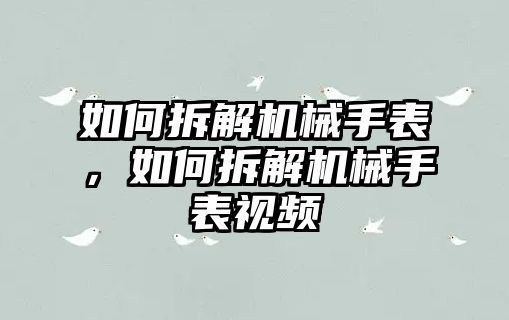 如何拆解机械手表，如何拆解机械手表视频